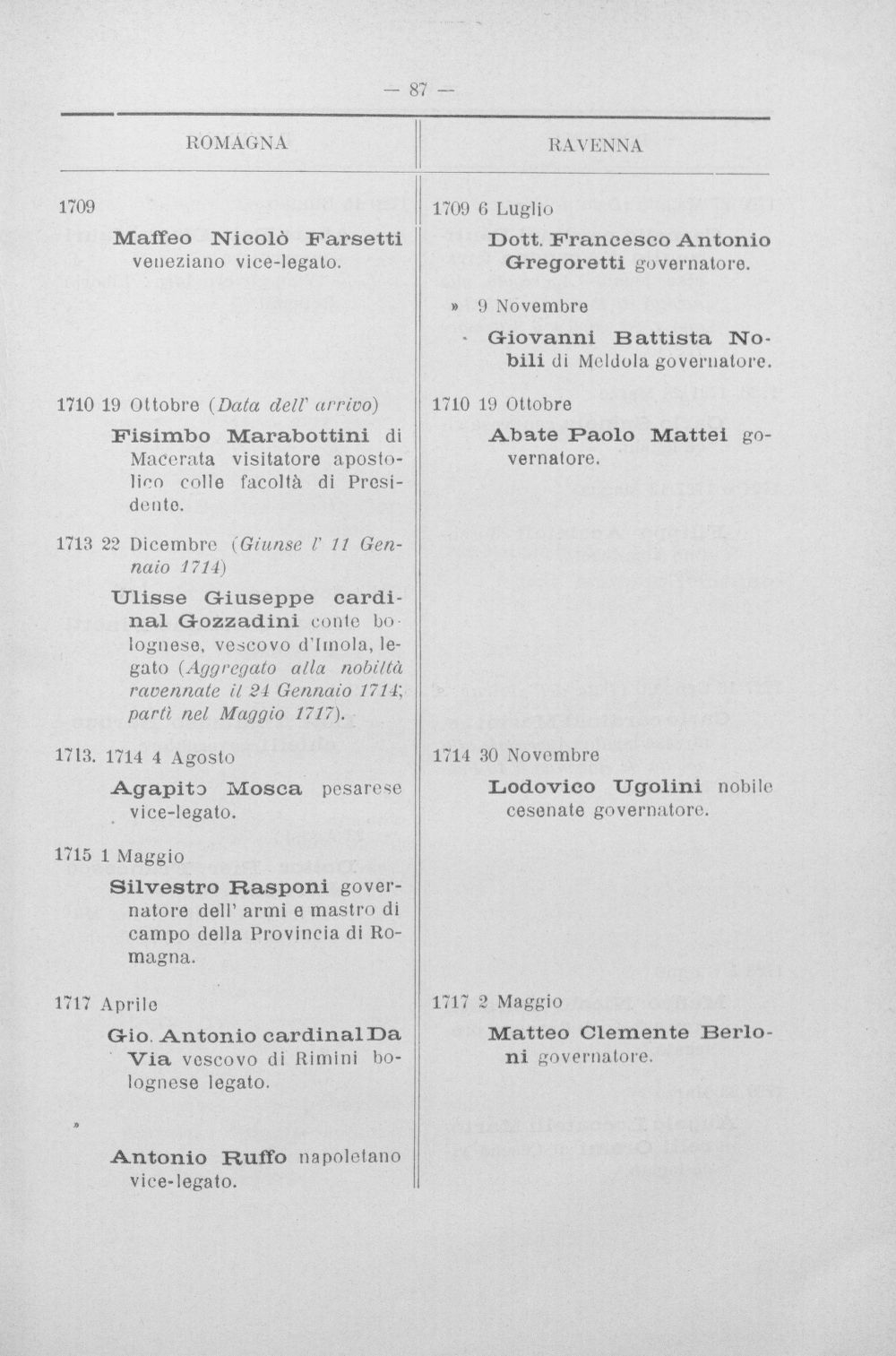 — 87 —

ROMAGNA

1709

Maffeo Nicolò Farsetti veneziano vice-legato.

1710 19 Ottobre (Data dell' arrivo)

Fisimbo Marabottini di Macerata visitatore apostolico colle facoltà di Presidente.

1713 22 Dicembre (Giunse l' 11 Gennaio 1714)

Ulisse Giuseppe cardinal Gozzadini conte bolognese, vescovo d'Imola, legato (Aggregato alla nobiltà ravennate il 24 Gennaio 1714; partì nel Maggio 1717).

1713. 1714 4 Agosto

Agapito Mosca pesarese vice-legato.

1715 1 Maggio

Silvestro Rasponi governatore dell' armi e mastro di campo della Provincia di Romagna.

1717 Aprile

Gio. Antonio cardinal Da Via vescovo di Rimini bolognese legato.

»

Antonio Ruffo napoletano vice-legato.

RAVENNA

1709 6 Luglio

Dott. Francesco Antonio Gregoretti governatore.

» 9 Novembre

Giovanni Battista Nobili di Meldola governatore.

1710 19 Ottobre

Abate Paolo Mattei governatore.

1714 30 Novembre

Lodovico Ugolini nobile cesenate governatore.

1717 2 Maggio

Matteo Clemente Berloni governatore.